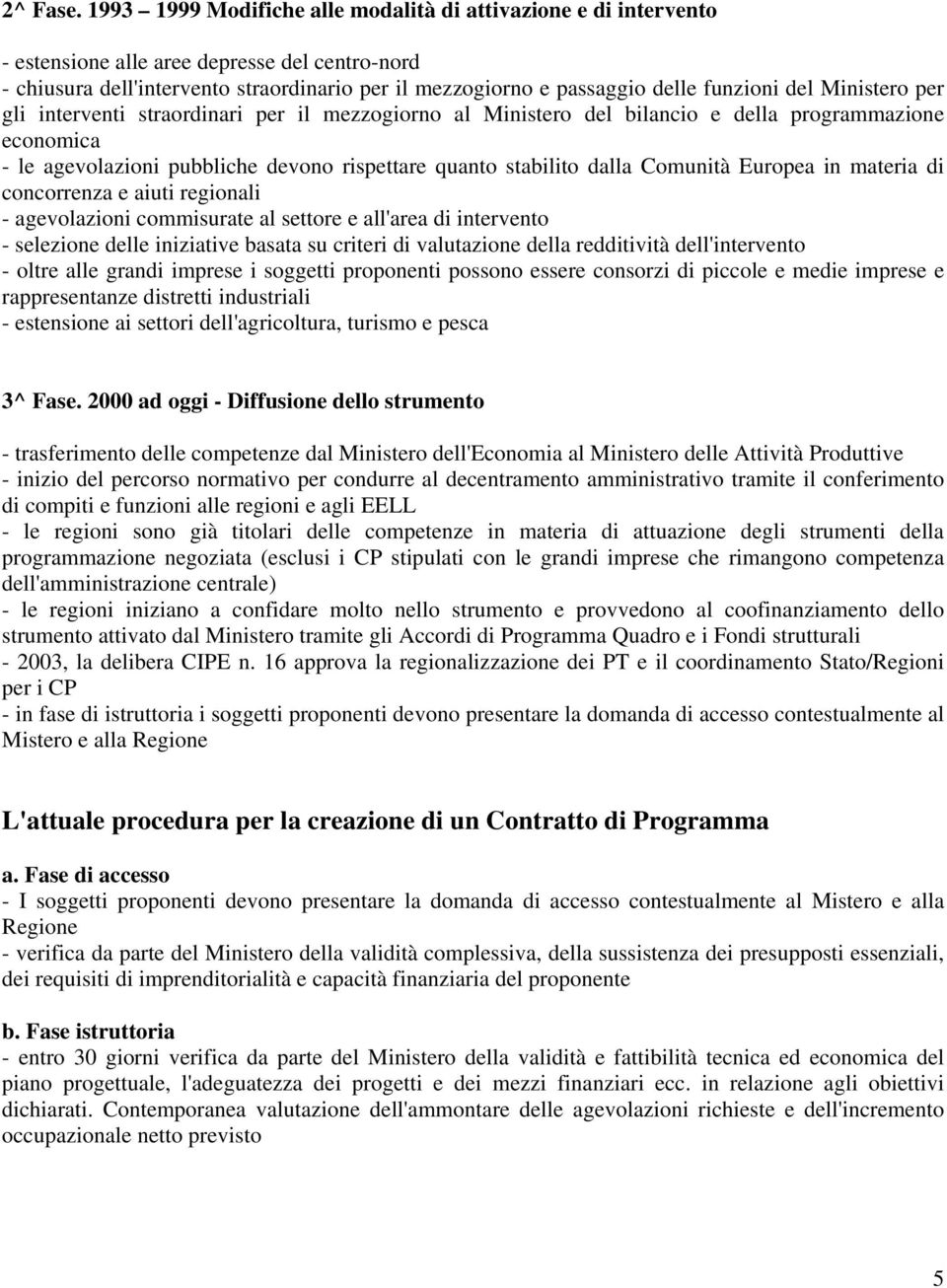 2^ Fase. 1993 – 1999 Modifiche alle modalità di attivazione e di intervento

- estensione alle aree depresse del centro-nord
- chiusura dell'intervento straordinario per il mezzogiorno e passaggio delle funzioni del Ministero per gli interventi straordinari per il mezzogiorno al Ministero del bilancio e della programmazione economica
- le agevolazioni pubbliche devono rispettare quanto stabilito dalla Comunità Europea in materia di concorrenza e aiuti regionali
- agevolazioni commisurate al settore e all'area di intervento
- selezione delle iniziative basata su criteri di valutazione della redditività dell'intervento
- oltre alle grandi imprese i soggetti proponenti possono essere consorzi di piccole e medie imprese e rappresentanze distretti industriali
- estensione ai settori dell'agricoltura, turismo e pesca

3^ Fase. 2000 ad oggi - Diffusione dello strumento

- trasferimento delle competenze dal Ministero dell'Economia al Ministero delle Attività Produttive
- inizio del percorso normativo per condurre al decentramento amministrativo tramite il conferimento di compiti e funzioni alle regioni e agli EELL
- le regioni sono già titolari delle competenze in materia di attuazione degli strumenti della programmazione negoziata (esclusi i CP stipulati con le grandi imprese che rimangono competenza dell'amministrazione centrale)
- le regioni iniziano a confidare molto nello strumento e provvedono al coofinanziamento dello strumento attivato dal Ministero tramite gli Accordi di Programma Quadro e i Fondi strutturali
- 2003, la delibera CIPE n. 16 approva la regionalizzazione dei PT e il coordinamento Stato/Regioni per i CP
- in fase di istruttoria i soggetti proponenti devono presentare la domanda di accesso contestualmente al Mistero e alla Regione

L'attuale procedura per la creazione di un Contratto di Programma

a. Fase di accesso
- I soggetti proponenti devono presentare la domanda di accesso contestualmente al Mistero e alla Regione
- verifica da parte del Ministero della validità complessiva, della sussistenza dei presupposti essenziali, dei requisiti di imprenditorialità e capacità finanziaria del proponente

b. Fase istruttoria
- entro 30 giorni verifica da parte del Ministero della validità e fattibilità tecnica ed economica del piano progettuale, l'adeguatezza dei progetti e dei mezzi finanziari ecc. in relazione agli obiettivi dichiarati. Contemporanea valutazione dell'ammontare delle agevolazioni richieste e dell'incremento occupazionale netto previsto

5